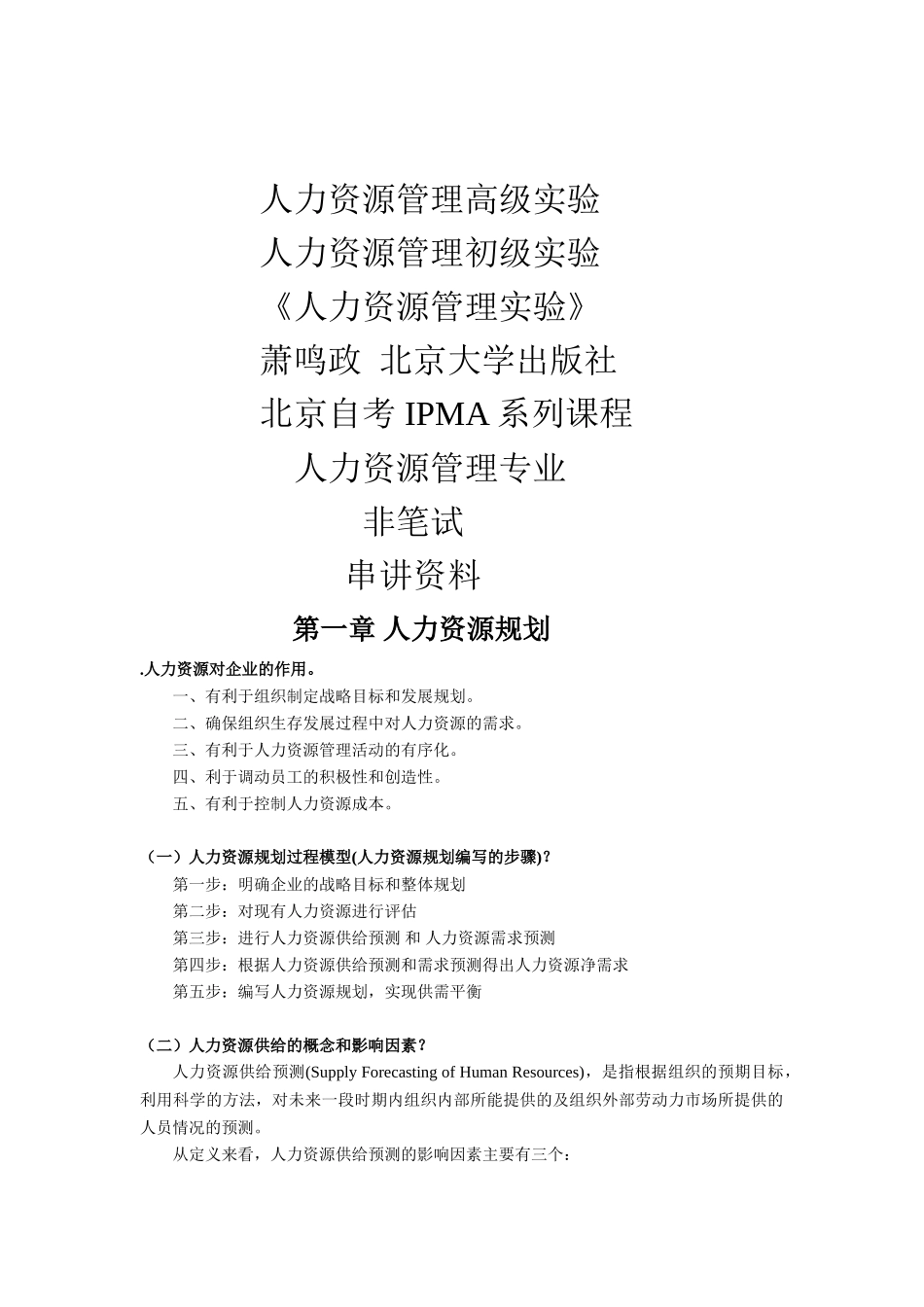 人力资源管理高级实验

人力资源管理初级实验

《人力资源管理实验》

萧鸣政 北京大学出版社

北京自考 IPMA 系列课程

人力资源管理专业

非笔试

串讲资料

第一章 人力资源规划

.人力资源对企业的作用。

一、有利于组织制定战略目标和发展规划。

二、确保组织生存发展过程中对人力资源的需求。

三、有利于人力资源管理活动的有序化。

四、利于调动员工的积极性和创造性。

五、有利于控制人力资源成本。

（一）人力资源规划过程模型(人力资源规划编写的步骤)？

第一步：明确企业的战略目标和整体规划

第二步：对现有人力资源进行评估

第三步：进行人力资源供给预测 和 人力资源需求预测

第四步：根据人力资源供给预测和需求预测得出人力资源净需求

第五步：编写人力资源规划，实现供需平衡

（二）人力资源供给的概念和影响因素？

人力资源供给预测(Supply Forecasting of Human Resources)，是指根据组织的预期目标，利用科学的方法，对未来一段时期内组织内部所能提供的及组织外部劳动力市场所提供的人员情况的预测。

从定义来看，人力资源供给预测的影响因素主要有三个：